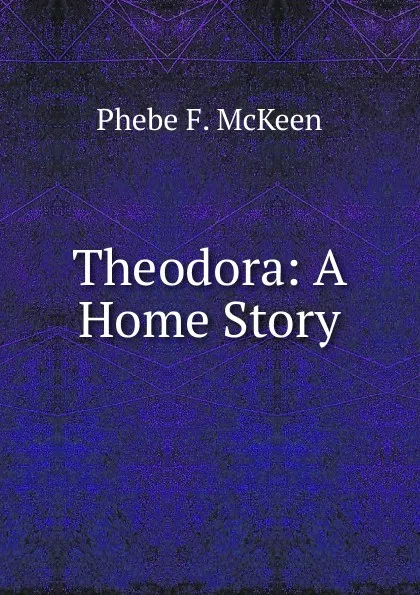 Phebe F. McKeen

Theodora: A Home Story